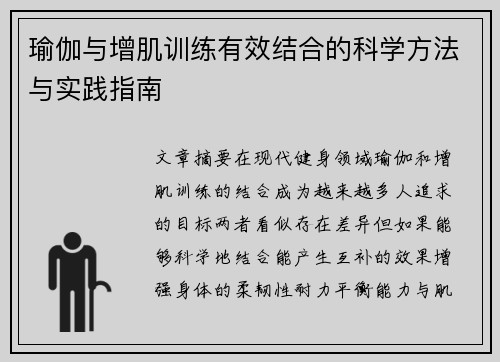 瑜伽与增肌训练有效结合的科学方法与实践指南

文章摘要在现代健身领域瑜伽和增肌训练的结合成为越来越多人追求的目标两者看似存在差异但如果能够科学地结合能产生互补的效果增强身体的柔韧性耐力平衡能力与肌